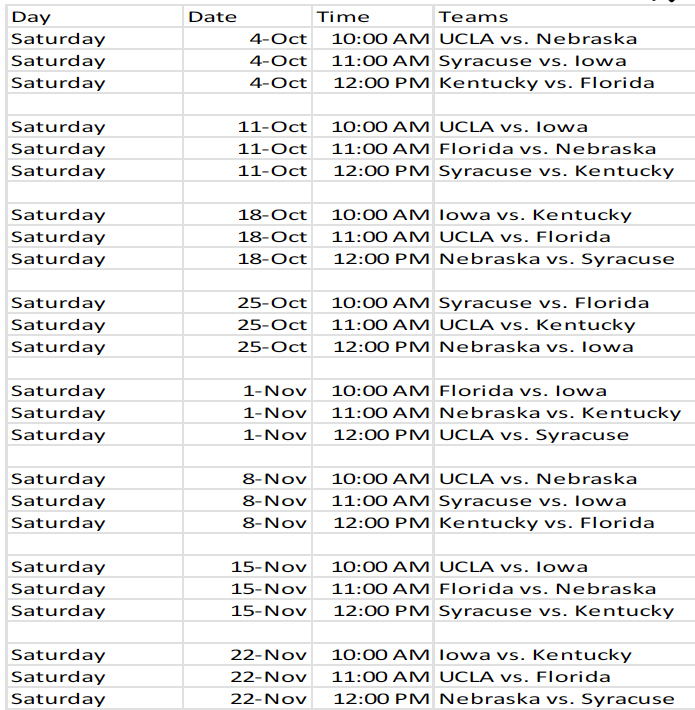 | Day | Date | Time | Teams |
|---|---|---|---|
| Saturday | 4-Oct | 10:00 AM | UCLA vs. Nebraska |
| Saturday | 4-Oct | 11:00 AM | Syracuse vs. Iowa |
| Saturday | 4-Oct | 12:00 PM | Kentucky vs. Florida |
| | | | |
| Saturday | 11-Oct | 10:00 AM | UCLA vs. Iowa |
| Saturday | 11-Oct | 11:00 AM | Florida vs. Nebraska |
| Saturday | 11-Oct | 12:00 PM | Syracuse vs. Kentucky |
| | | | |
| Saturday | 18-Oct | 10:00 AM | Iowa vs. Kentucky |
| Saturday | 18-Oct | 11:00 AM | UCLA vs. Florida |
| Saturday | 18-Oct | 12:00 PM | Nebraska vs. Syracuse |
| | | | |
| Saturday | 25-Oct | 10:00 AM | Syracuse vs. Florida |
| Saturday | 25-Oct | 11:00 AM | UCLA vs. Kentucky |
| Saturday | 25-Oct | 12:00 PM | Nebraska vs. Iowa |
| | | | |
| Saturday | 1-Nov | 10:00 AM | Florida vs. Iowa |
| Saturday | 1-Nov | 11:00 AM | Nebraska vs. Kentucky |
| Saturday | 1-Nov | 12:00 PM | UCLA vs. Syracuse |
| | | | |
| Saturday | 8-Nov | 10:00 AM | UCLA vs. Nebraska |
| Saturday | 8-Nov | 11:00 AM | Syracuse vs. Iowa |
| Saturday | 8-Nov | 12:00 PM | Kentucky vs. Florida |
| | | | |
| Saturday | 15-Nov | 10:00 AM | UCLA vs. Iowa |
| Saturday | 15-Nov | 11:00 AM | Florida vs. Nebraska |
| Saturday | 15-Nov | 12:00 PM | Syracuse vs. Kentucky |
| | | | |
| Saturday | 22-Nov | 10:00 AM | Iowa vs. Kentucky |
| Saturday | 22-Nov | 11:00 AM | UCLA vs. Florida |
| Saturday | 22-Nov | 12:00 PM | Nebraska vs. Syracuse |